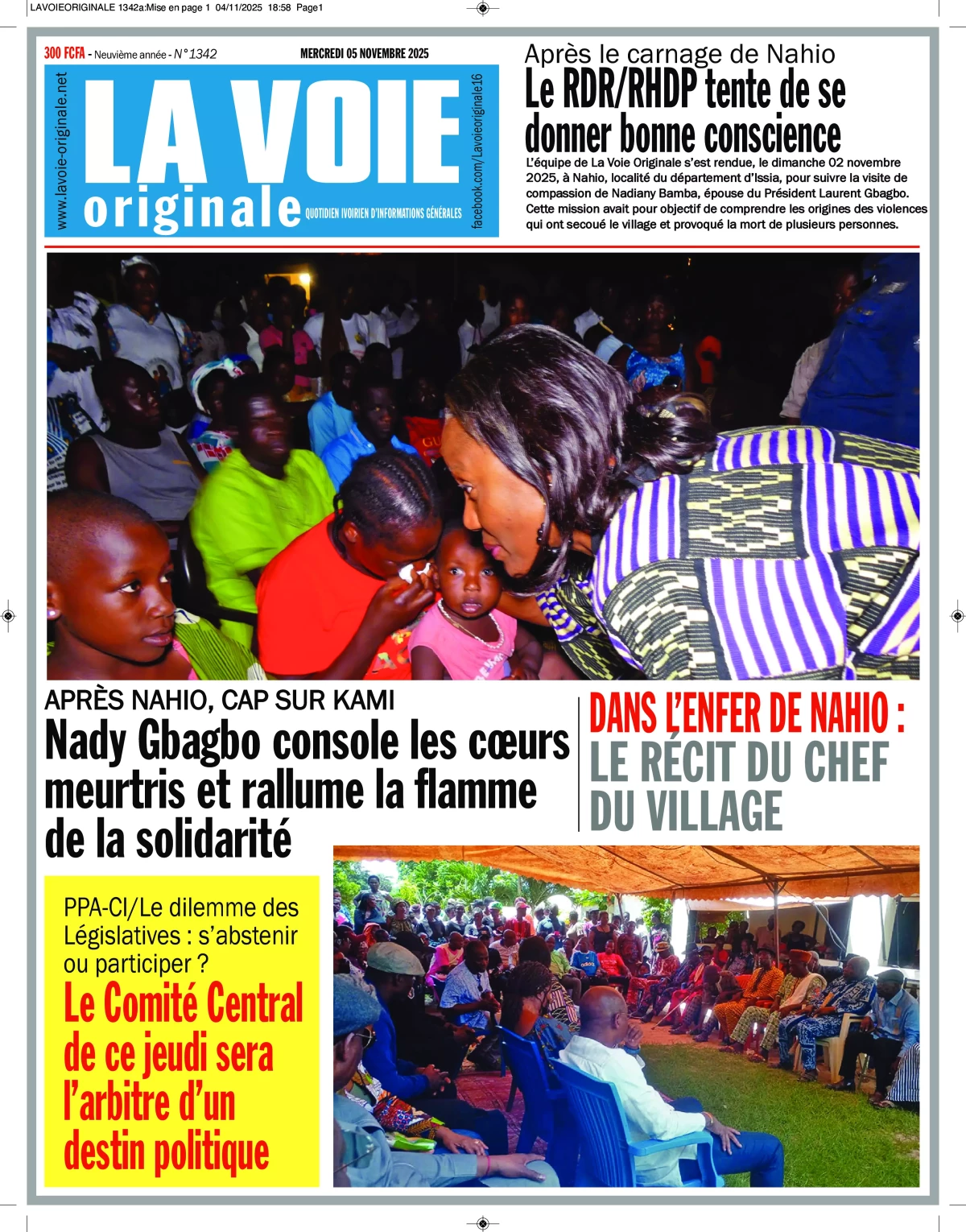 LAVOIEORIGINALE 1342a:Mise en page 1 04/11/2025 18:58 Page1

300 FCFA - Neuvième année - N°1342

MERCREDI 05 NOVEMBRE 2025

www.lavoie-originale.net

LA VOIE originale

QUOTIDIEN IVOIRIEN D'INFORMATIONS GÉNÉRALES

facebook.com/Lavoieoriginale16

Après le carnage de Nahio
Le RDR/RHDP tente de se donner bonne conscience

L'équipe de La Voie Originale s'est rendue, le dimanche 02 novembre 2025, à Nahio, localité du département d'Issia, pour suivre la visite de compassion de Nadiany Bamba, épouse du Président Laurent Gbagbo. Cette mission avait pour objectif de comprendre les origines des violences qui ont secoué le village et provoqué la mort de plusieurs personnes.

APRÈS NAHIO, CAP SUR KAMI
Nady Gbagbo console les cœurs meurtris et rallume la flamme de la solidarité

DANS L'ENFER DE NAHIO : LE RÉCIT DU CHEF DU VILLAGE

PPA-CI/Le dilemme des Législatives : s'abstenir ou participer ?
Le Comité Central de ce jeudi sera l'arbitre d'un destin politique